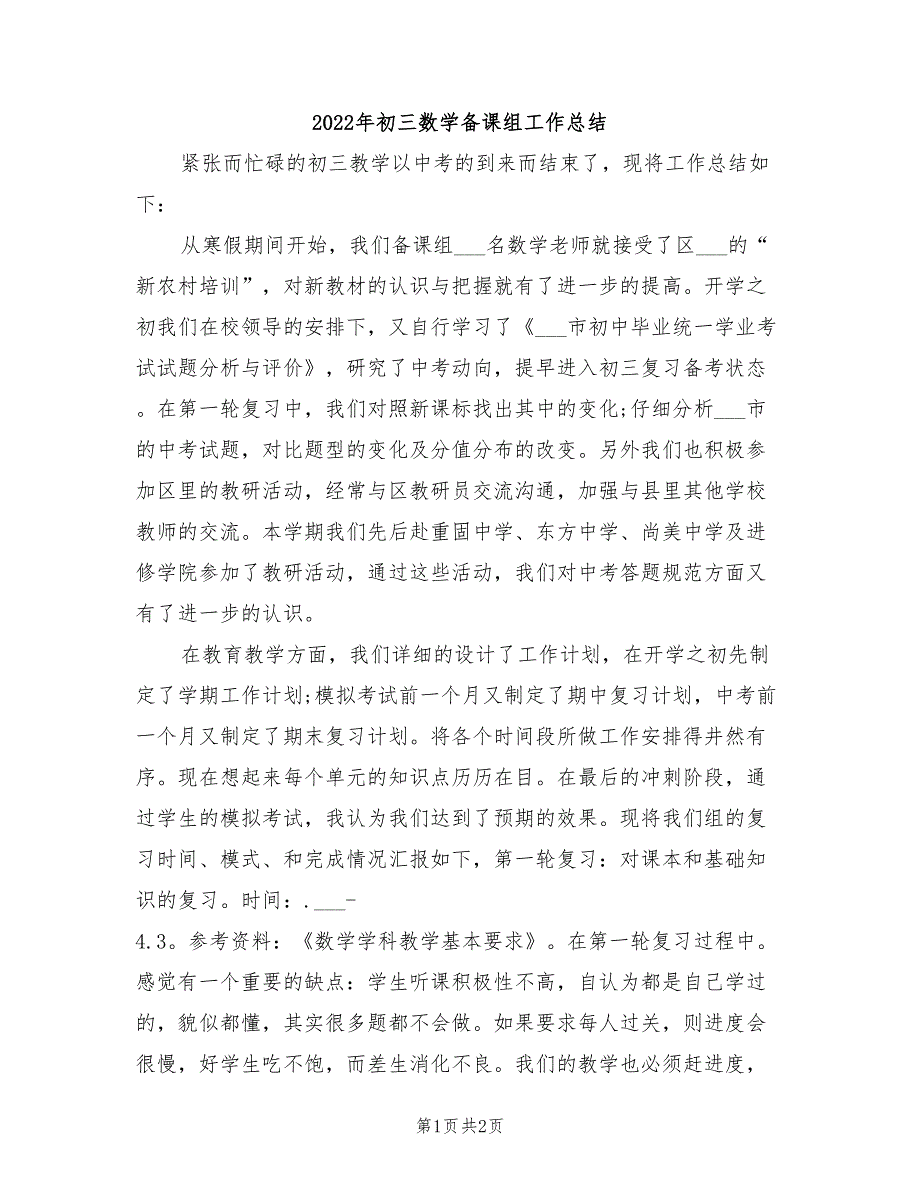 2022年初三数学备课组工作总结

紧张而忙碌的初三教学以中考的到来而结束了，现将工作总结如下：

从寒假期间开始，我们备课组___名数学老师就接受了区___的“新农村培训”，对新教材的认识与把握就有了进一步的提高。开学之初我们在校领导的安排下，又自行学习了《___市初中毕业统一学业考试试题分析与评价》，研究了中考动向，提早进入初三复习备考状态。在第一轮复习中，我们对照新课标找出其中的变化;仔细分析___市的中考试题，对比题型的变化及分值分布的改变。另外我们也积极参加区里的教研活动，经常与区教研员交流沟通，加强与县里其他学校教师的交流。本学期我们先后赴重固中学、东方中学、尚美中学及进修学院参加了教研活动，通过这些活动，我们对中考答题规范方面又有了进一步的认识。

在教育教学方面，我们详细的设计了工作计划，在开学之初先制定了学期工作计划;模拟考试前一个月又制定了期中复习计划，中考前一个月又制定了期末复习计划。将各个时间段所做工作安排得井然有序。现在想起来每个单元的知识点历历在目。在最后的冲刺阶段，通过学生的模拟考试，我认为我们达到了预期的效果。现将我们组的复习时间、模式、和完成情况汇报如下，第一轮复习：对课本和基础知识的复习。时间：.___-
4.3。参考资料：《数学学科教学基本要求》。在第一轮复习过程中。感觉有一个重要的缺点：学生听课积极性不高，自认为都是自己学过的，貌似都懂，其实很多题都不会做。如果要求每人过关，则进度会很慢，好学生吃不饱，而差生消化不良。我们的教学也必须赶进度，

第1页 共2页